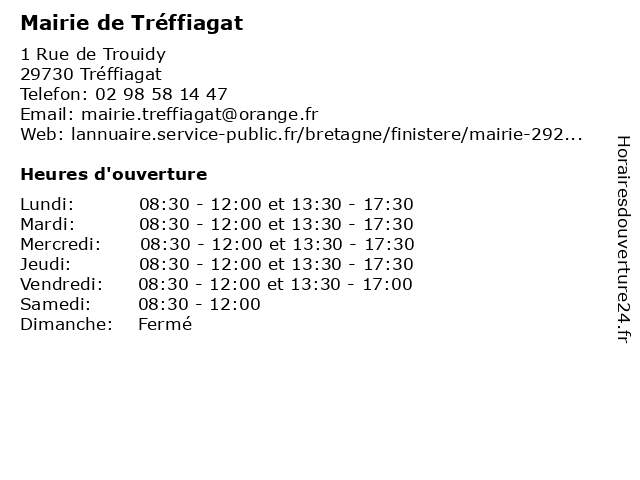 Mairie de Tréffiagat

1 Rue de Trouidy
29730 Tréffiagat
Telefon: 02 98 58 14 47
Email: mairie.treffiagat@orange.fr
Web: lannuaire.service-public.fr/bretagne/finistere/mairie-292...

Heures d'ouverture

| | |
|---|---|
| Lundi: | 08:30 - 12:00 et 13:30 - 17:30 |
| Mardi: | 08:30 - 12:00 et 13:30 - 17:30 |
| Mercredi: | 08:30 - 12:00 et 13:30 - 17:30 |
| Jeudi: | 08:30 - 12:00 et 13:30 - 17:30 |
| Vendredi: | 08:30 - 12:00 et 13:30 - 17:00 |
| Samedi: | 08:30 - 12:00 |
| Dimanche: | Fermé |

Horairesdouverture24.fr